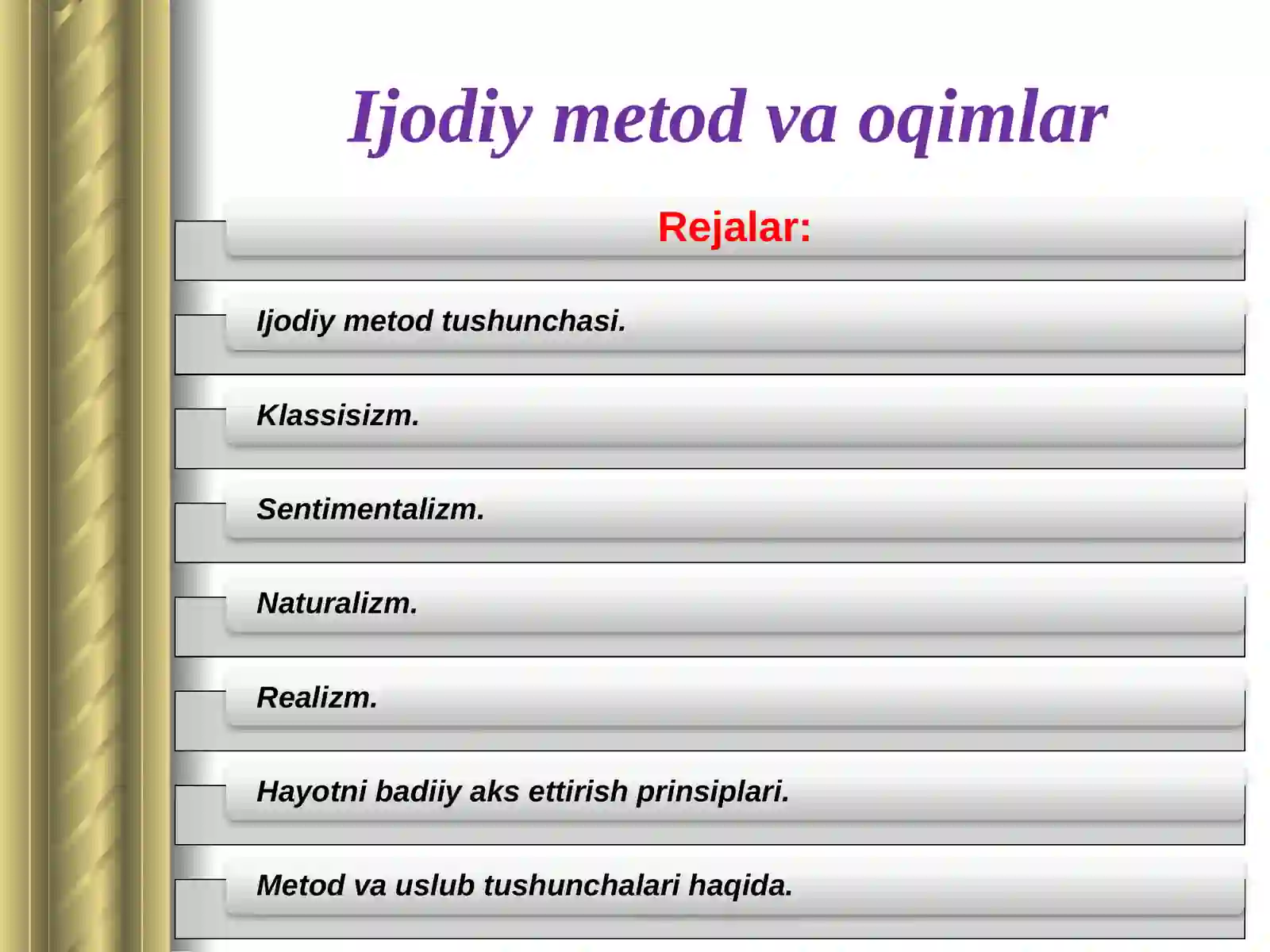 Ijodiy metod va oqimlar

Rejalar:

Ijodiy metod tushunchasi.

Klassisizm.

Sentimentalizm.

Naturalizm.

Realizm.

Hayotni badiiy aks ettirish prinsiplari.

Metod va uslub tushunchalari haqida.